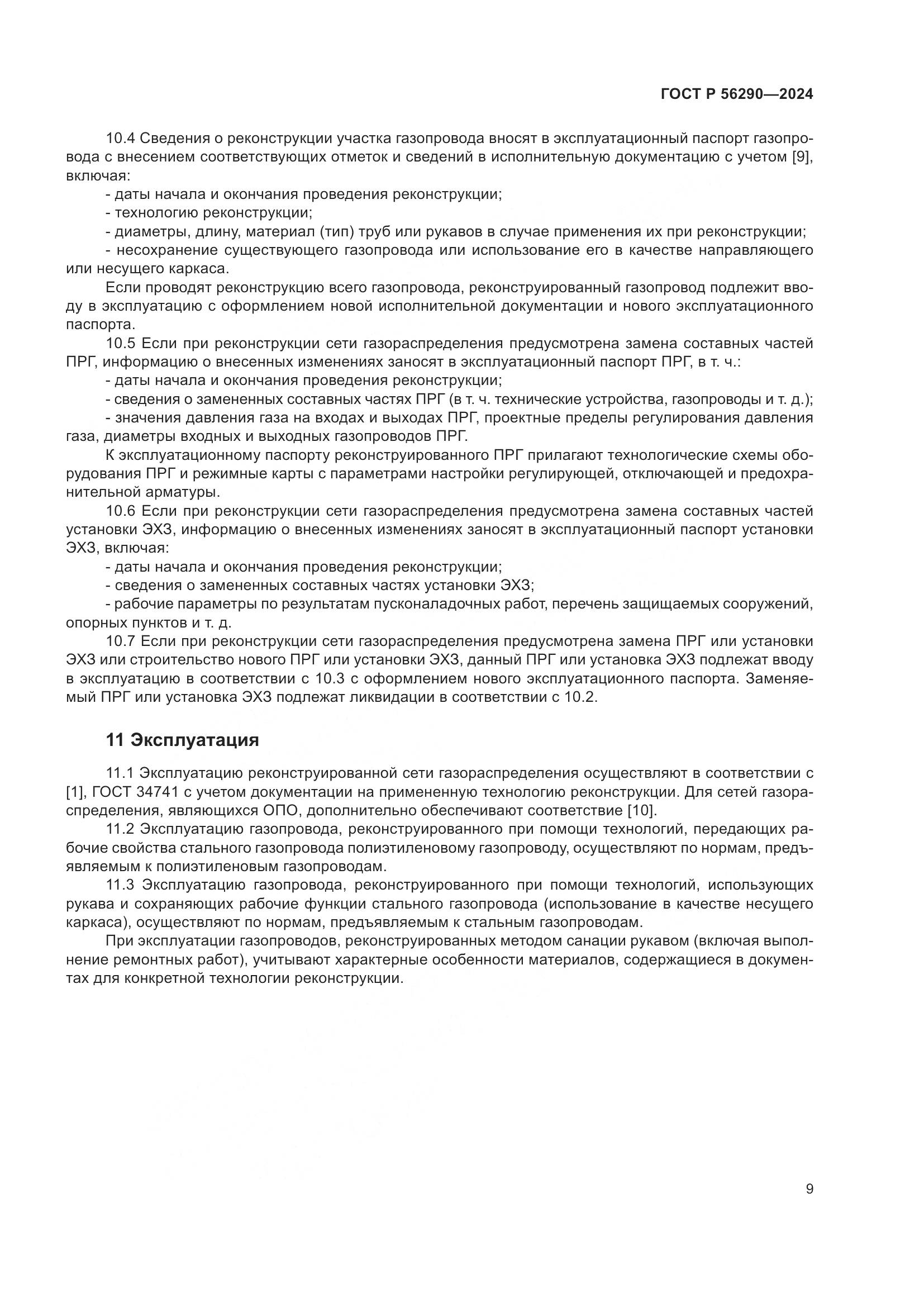 ГОСТ Р 56290—2024

10.4 Сведения о реконструкции участка газопровода вносят в эксплуатационный паспорт газопровода с внесением соответствующих отметок и сведений в исполнительную документацию с учетом [9], включая:

- даты начала и окончания проведения реконструкции;

- технологию реконструкции;

- диаметры, длину, материал (тип) труб или рукавов в случае применения их при реконструкции;

- несохранение существующего газопровода или использование его в качестве направляющего или несущего каркаса.

Если проводят реконструкцию всего газопровода, реконструированный газопровод подлежит вводу в эксплуатацию с оформлением новой исполнительной документации и нового эксплуатационного паспорта.

10.5 Если при реконструкции сети газораспределения предусмотрена замена составных частей ПРГ, информацию о внесенных изменениях заносят в эксплуатационный паспорт ПРГ, в т. ч.:

- даты начала и окончания проведения реконструкции;

- сведения о замененных составных частях ПРГ (в т. ч. технические устройства, газопроводы и т. д.);

- значения давления газа на входах и выходах ПРГ, проектные пределы регулирования давления газа, диаметры входных и выходных газопроводов ПРГ.

К эксплуатационному паспорту реконструированного ПРГ прилагают технологические схемы оборудования ПРГ и режимные карты с параметрами настройки регулирующей, отключающей и предохранительной арматуры.

10.6 Если при реконструкции сети газораспределения предусмотрена замена составных частей установки ЭХЗ, информацию о внесенных изменениях заносят в эксплуатационный паспорт установки ЭХЗ, включая:

- даты начала и окончания проведения реконструкции;

- сведения о замененных составных частях установки ЭХЗ;

- рабочие параметры по результатам пусконаладочных работ, перечень защищаемых сооружений, опорных пунктов и т. д.

10.7 Если при реконструкции сети газораспределения предусмотрена замена ПРГ или установки ЭХЗ или строительство нового ПРГ или установки ЭХЗ, данный ПРГ или установка ЭХЗ подлежат вводу в эксплуатацию в соответствии с 10.3 с оформлением нового эксплуатационного паспорта. Заменяемый ПРГ или установка ЭХЗ подлежат ликвидации в соответствии с 10.2.

11 Эксплуатация

11.1 Эксплуатацию реконструированной сети газораспределения осуществляют в соответствии с [1], ГОСТ 34741 с учетом документации на примененную технологию реконструкции. Для сетей газораспределения, являющихся ОПО, дополнительно обеспечивают соответствие [10].

11.2 Эксплуатацию газопровода, реконструированного при помощи технологий, передающих рабочие свойства стального газопровода полиэтиленовому газопроводу, осуществляют по нормам, предъявляемым к полиэтиленовым газопроводам.

11.3 Эксплуатацию газопровода, реконструированного при помощи технологий, использующих рукава и сохраняющих рабочие функции стального газопровода (использование в качестве несущего каркаса), осуществляют по нормам, предъявляемым к стальным газопроводам.

При эксплуатации газопроводов, реконструированных методом санации рукавом (включая выполнение ремонтных работ), учитывают характерные особенности материалов, содержащиеся в документах для конкретной технологии реконструкции.

9